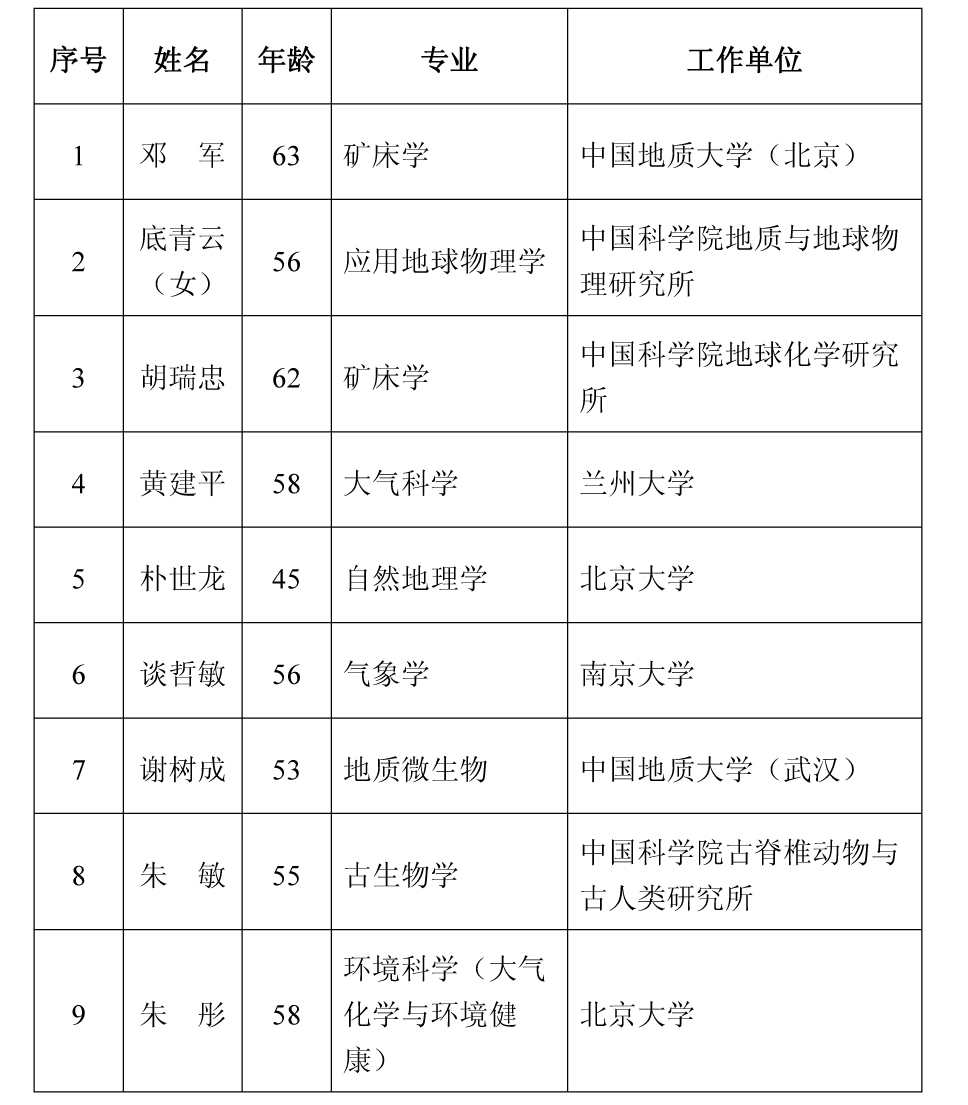 | 序号 | 姓名 | 年龄 | 专业 | 工作单位 |
|---|---|---|---|---|
| 1 | 邓　军 | 63 | 矿床学 | 中国地质大学（北京） |
| 2 | 底青云（女） | 56 | 应用地球物理学 | 中国科学院地质与地球物理研究所 |
| 3 | 胡瑞忠 | 62 | 矿床学 | 中国科学院地球化学研究所 |
| 4 | 黄建平 | 58 | 大气科学 | 兰州大学 |
| 5 | 朴世龙 | 45 | 自然地理学 | 北京大学 |
| 6 | 谈哲敏 | 56 | 气象学 | 南京大学 |
| 7 | 谢树成 | 53 | 地质微生物 | 中国地质大学（武汉） |
| 8 | 朱　敏 | 55 | 古生物学 | 中国科学院古脊椎动物与古人类研究所 |
| 9 | 朱　彤 | 58 | 环境科学（大气化学与环境健康） | 北京大学 |